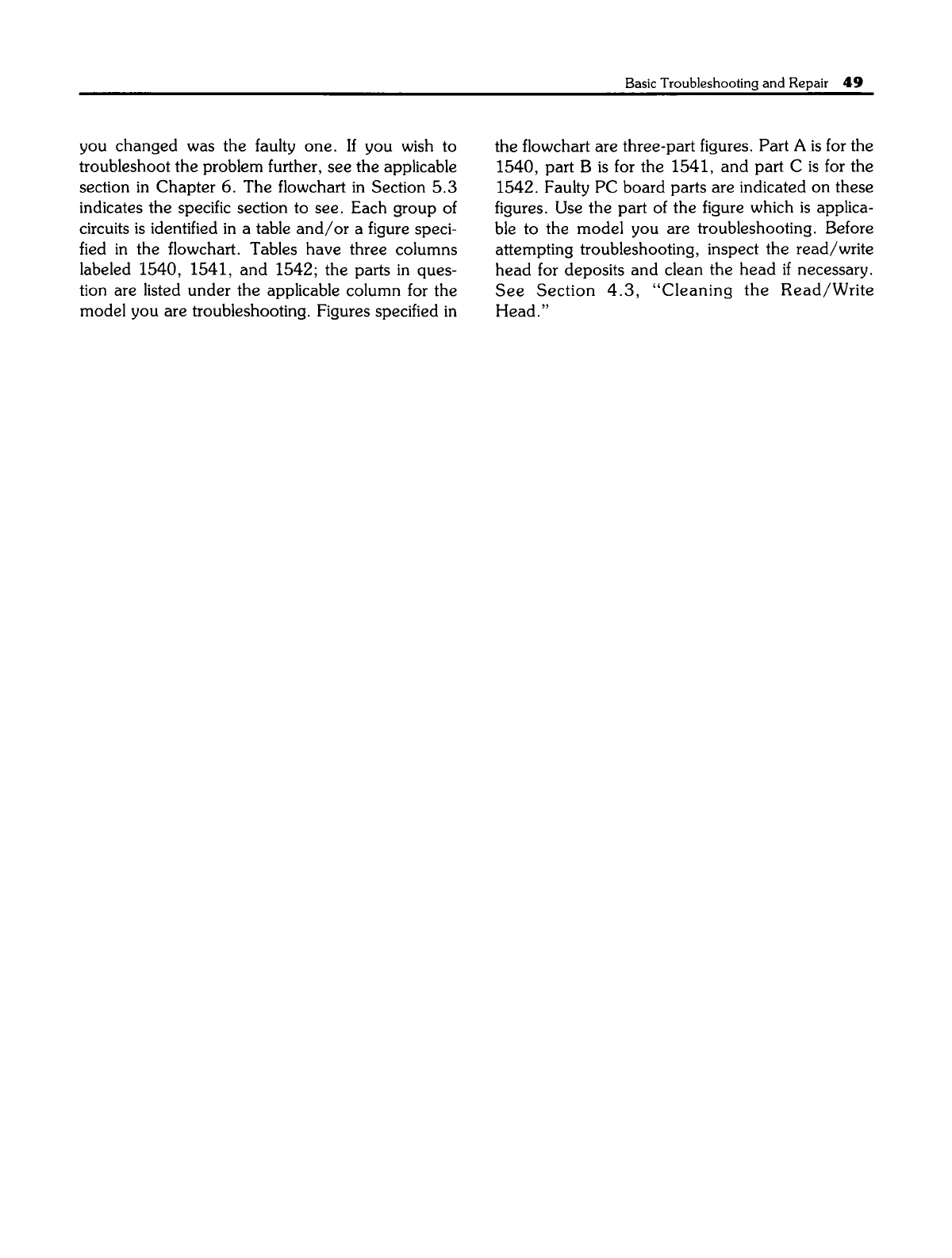 Basic Troubleshooting and Repair 49

you changed was the faulty one. If you wish to troubleshoot the problem further, see the applicable section in Chapter 6. The flowchart in Section 5.3 indicates the specific section to see. Each group of circuits is identified in a table and/or a figure specified in the flowchart. Tables have three columns labeled 1540, 1541, and 1542; the parts in question are listed under the applicable column for the model you are troubleshooting. Figures specified in the flowchart are three-part figures. Part A is for the 1540, part B is for the 1541, and part C is for the 1542. Faulty PC board parts are indicated on these figures. Use the part of the figure which is applicable to the model you are troubleshooting. Before attempting troubleshooting, inspect the read/write head for deposits and clean the head if necessary. See Section 4.3, "Cleaning the Read/Write Head."